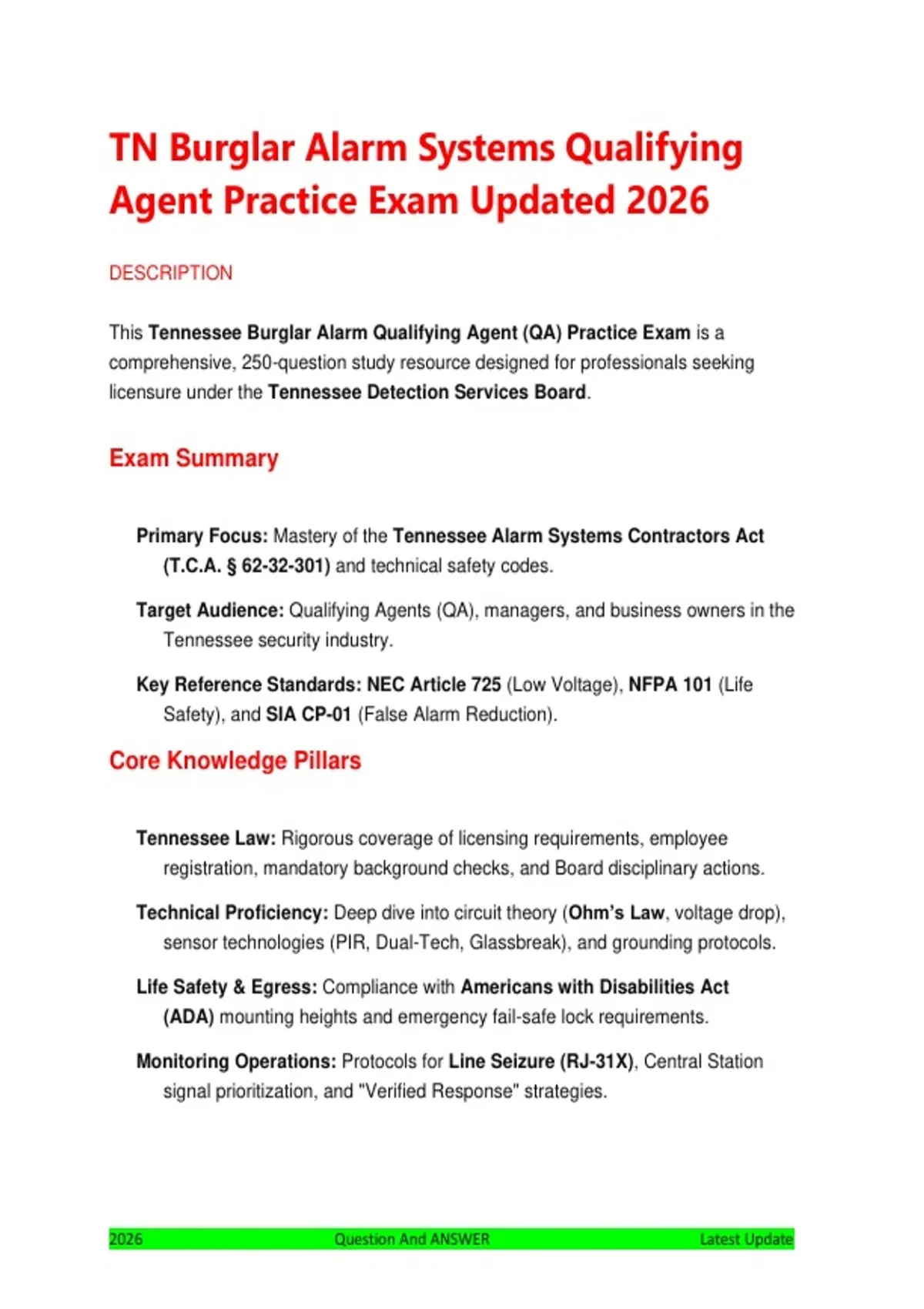 TN Burglar Alarm Systems Qualifying Agent Practice Exam Updated 2026

DESCRIPTION

This Tennessee Burglar Alarm Qualifying Agent (QA) Practice Exam is a comprehensive, 250-question study resource designed for professionals seeking licensure under the Tennessee Detection Services Board.

Exam Summary

Primary Focus: Mastery of the Tennessee Alarm Systems Contractors Act (T.C.A. § 62-32-301) and technical safety codes.

Target Audience: Qualifying Agents (QA), managers, and business owners in the Tennessee security industry.

Key Reference Standards: NEC Article 725 (Low Voltage), NFPA 101 (Life Safety), and SIA CP-01 (False Alarm Reduction).

Core Knowledge Pillars

Tennessee Law: Rigorous coverage of licensing requirements, employee registration, mandatory background checks, and Board disciplinary actions.

Technical Proficiency: Deep dive into circuit theory (Ohm's Law, voltage drop), sensor technologies (PIR, Dual-Tech, Glassbreak), and grounding protocols.

Life Safety & Egress: Compliance with Americans with Disabilities Act (ADA) mounting heights and emergency fail-safe lock requirements.

Monitoring Operations: Protocols for Line Seizure (RJ-31X), Central Station signal prioritization, and "Verified Response" strategies.

2026 Question And ANSWER Latest Update